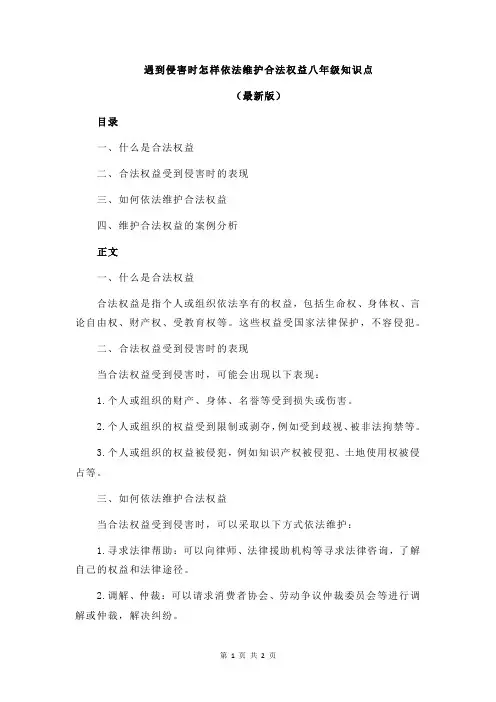 遇到侵害时怎样依法维护合法权益八年级知识点

（最新版）

目录

一、什么是合法权益

二、合法权益受到侵害时的表现

三、如何依法维护合法权益

四、维护合法权益的案例分析

正文

一、什么是合法权益

合法权益是指个人或组织依法享有的权益，包括生命权、身体权、言论自由权、财产权、受教育权等。这些权益受国家法律保护，不容侵犯。

二、合法权益受到侵害时的表现

当合法权益受到侵害时，可能会出现以下表现：

1.个人或组织的财产、身体、名誉等受到损失或伤害。

2.个人或组织的权益受到限制或剥夺，例如受到歧视、被非法拘禁等。

3.个人或组织的权益被侵犯，例如知识产权被侵犯、土地使用权被侵占等。

三、如何依法维护合法权益

当合法权益受到侵害时，可以采取以下方式依法维护：

1.寻求法律帮助：可以向律师、法律援助机构等寻求法律咨询，了解自己的权益和法律途径。

2.调解、仲裁：可以请求消费者协会、劳动争议仲裁委员会等进行调解或仲裁，解决纠纷。

第 1 页 共 2 页